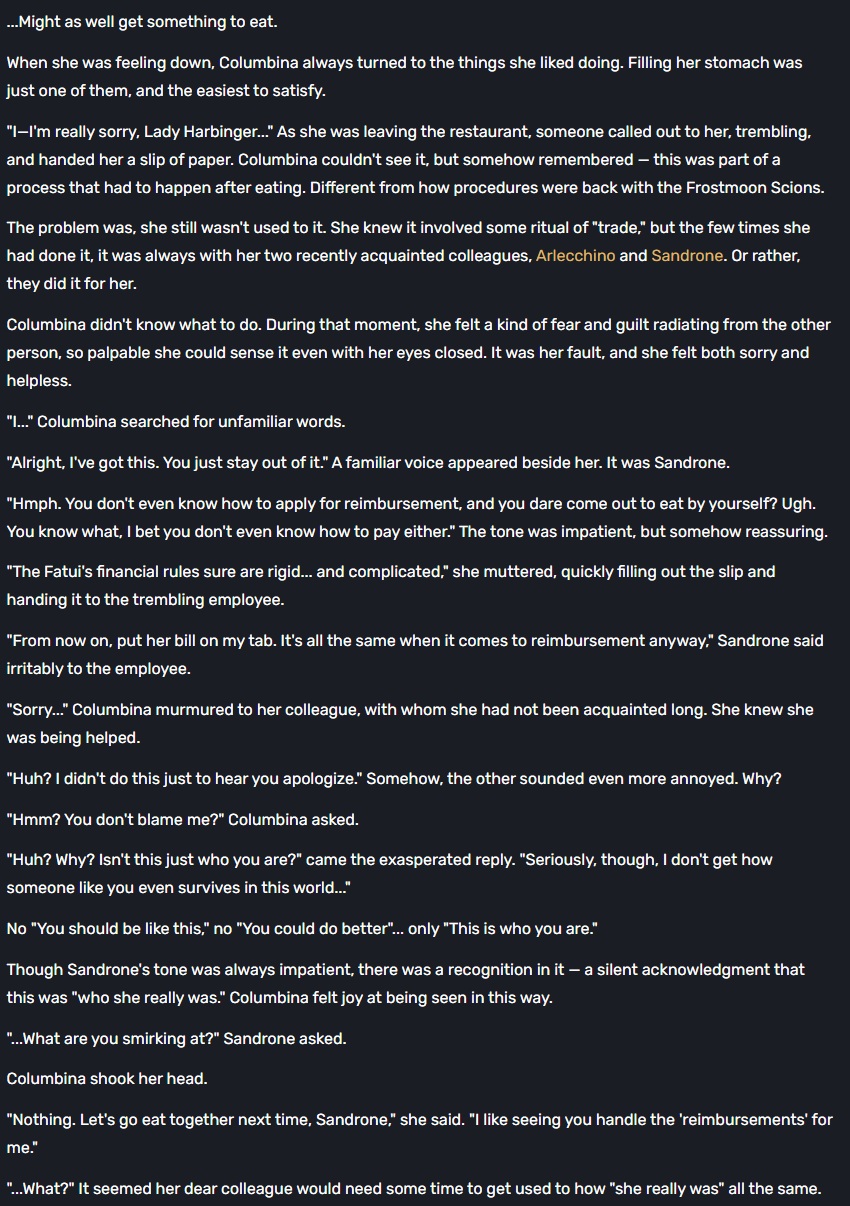 ...Might as well get something to eat.

When she was feeling down, Columbina always turned to the things she liked doing. Filling her stomach was just one of them, and the easiest to satisfy.

"I—I'm really sorry, Lady Harbinger..." As she was leaving the restaurant, someone called out to her, trembling, and handed her a slip of paper. Columbina couldn't see it, but somehow remembered — this was part of a process that had to happen after eating. Different from how procedures were back with the Frostmoon Scions.

The problem was, she still wasn't used to it. She knew it involved some ritual of "trade," but the few times she had done it, it was always with her two recently acquainted colleagues, Arlecchino and Sandrone. Or rather, they did it for her.

Columbina didn't know what to do. During that moment, she felt a kind of fear and guilt radiating from the other person, so palpable she could sense it even with her eyes closed. It was her fault, and she felt both sorry and helpless.

"I..." Columbina searched for unfamiliar words.

"Alright, I've got this. You just stay out of it." A familiar voice appeared beside her. It was Sandrone.

"Hmph. You don't even know how to apply for reimbursement, and you dare come out to eat by yourself? Ugh. You know what, I bet you don't even know how to pay either." The tone was impatient, but somehow reassuring.

"The Fatui's financial rules sure are rigid... and complicated," she muttered, quickly filling out the slip and handing it to the trembling employee.

"From now on, put her bill on my tab. It's all the same when it comes to reimbursement anyway," Sandrone said irritably to the employee.

"Sorry..." Columbina murmured to her colleague, with whom she had not been acquainted long. She knew she was being helped.

"Huh? I didn't do this just to hear you apologize." Somehow, the other sounded even more annoyed. Why?

"Hmm? You don't blame me?" Columbina asked.

"Huh? Why? Isn't this just who you are?" came the exasperated reply. "Seriously, though, I don't get how someone like you even survives in this world..."

No "You should be like this," no "You could do better"... only "This is who you are."

Though Sandrone's tone was always impatient, there was a recognition in it — a silent acknowledgment that this was "who she really was." Columbina felt joy at being seen in this way.

"...What are you smirking at?" Sandrone asked.

Columbina shook her head.

"Nothing. Let's go eat together next time, Sandrone," she said. "I like seeing you handle the 'reimbursements' for me."

"...What?" It seemed her dear colleague would need some time to get used to how "she really was" all the same.